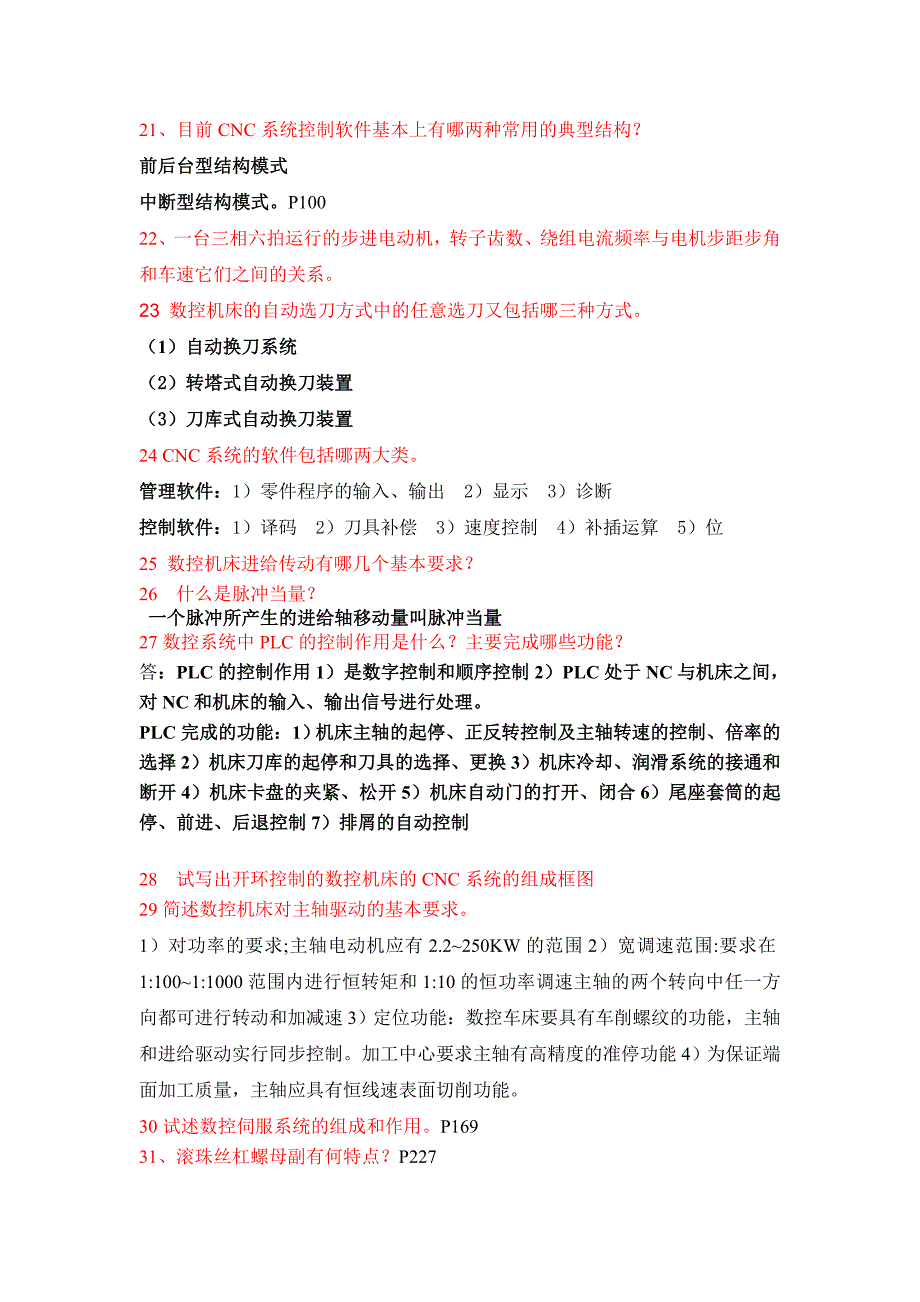 21、目前 CNC 系统控制软件基本上有哪两种常用的典型结构？

前后台型结构模式

中断型结构模式。P100

22、一台三相六拍运行的步进电动机，转子齿数、绕组电流频率与电机步距步角和车速它们之间的关系。

23 数控机床的自动选刀方式中的任意选刀又包括哪三种方式。

（1）自动换刀系统

（2）转塔式自动换刀装置

（3）刀库式自动换刀装置

24 CNC 系统的软件包括哪两大类。

管理软件：1）零件程序的输入、输出 2）显示 3）诊断

控制软件：1）译码 2）刀具补偿 3）速度控制 4）补插运算 5）位

25 数控机床进给传动有哪几个基本要求？

26 什么是脉冲当量？

一个脉冲所产生的进给轴移动量叫脉冲当量

27 数控系统中 PLC 的控制作用是什么？主要完成哪些功能？

答：PLC 的控制作用 1）是数字控制和顺序控制 2）PLC 处于 NC 与机床之间，对 NC 和机床的输入、输出信号进行处理。

PLC 完成的功能：1）机床主轴的起停、正反转控制及主轴转速的控制、倍率的选择 2）机床刀库的起停和刀具的选择、更换 3）机床冷却、润滑系统的接通和断开 4）机床卡盘的夹紧、松开 5）机床自动门的打开、闭合 6）尾座套筒的起停、前进、后退控制 7）排屑的自动控制

28 试写出开环控制的数控机床的 CNC 系统的组成框图

29 简述数控机床对主轴驱动的基本要求。

1）对功率的要求;主轴电动机应有 2.2~250KW 的范围 2）宽调速范围:要求在 1:100~1:1000 范围内进行恒转矩和 1:10 的恒功率调速主轴的两个转向中任一方向都可进行转动和加减速 3）定位功能：数控车床要具有车削螺纹的功能，主轴和进给驱动实行同步控制。加工中心要求主轴有高精度的准停功能 4）为保证端面加工质量，主轴应具有恒线速表面切削功能。

30 试述数控伺服系统的组成和作用。P169

31、滚珠丝杠螺母副有何特点？P227